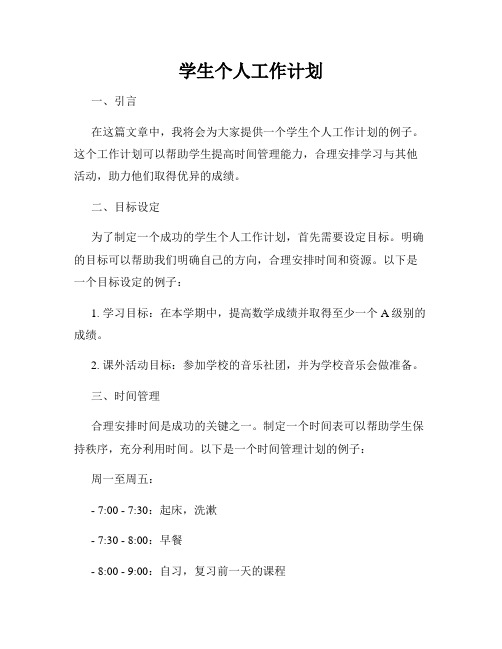 学生个人工作计划

一、引言

在这篇文章中，我将会为大家提供一个学生个人工作计划的例子。这个工作计划可以帮助学生提高时间管理能力，合理安排学习与其他活动，助力他们取得优异的成绩。

二、目标设定

为了制定一个成功的学生个人工作计划，首先需要设定目标。明确的目标可以帮助我们明确自己的方向，合理安排时间和资源。以下是一个目标设定的例子：

1. 学习目标：在本学期中，提高数学成绩并取得至少一个 A 级别的成绩。

2. 课外活动目标：参加学校的音乐社团，并为学校音乐会做准备。

三、时间管理

合理安排时间是成功的关键之一。制定一个时间表可以帮助学生保持秩序，充分利用时间。以下是一个时间管理计划的例子：

周一至周五：

- 7:00 - 7:30：起床，洗漱

- 7:30 - 8:00：早餐

- 8:00 - 9:00：自习，复习前一天的课程